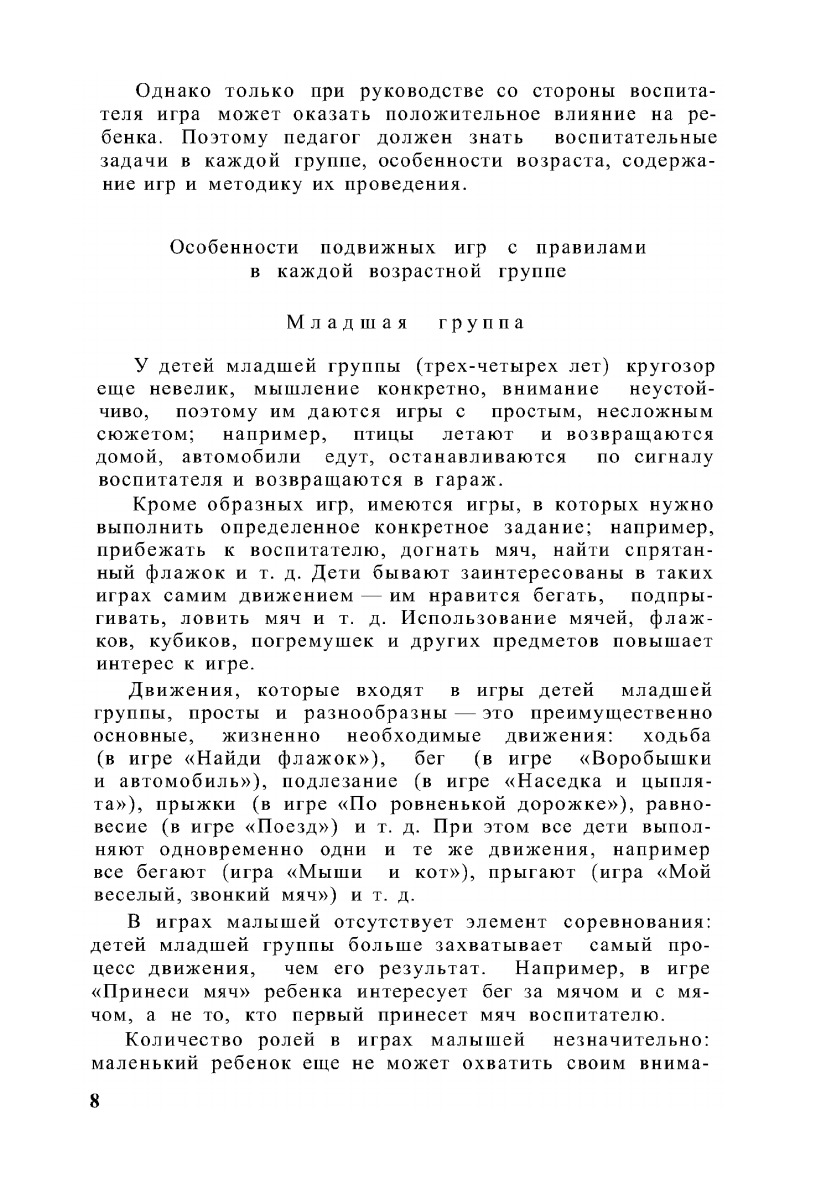 Однако только при руководстве со стороны воспитателя игра может оказать положительное влияние на ребенка. Поэтому педагог должен знать воспитательные задачи в каждой группе, особенности возраста, содержание игр и методику их проведения.

Особенности подвижных игр с правилами в каждой возрастной группе

Младшая группа

У детей младшей группы (трех-четырех лет) кругозор еще невелик, мышление конкретно, внимание неустойчиво, поэтому им даются игры с простым, несложным сюжетом; например, птицы летают и возвращаются домой, автомобили едут, останавливаются по сигналу воспитателя и возвращаются в гараж.

Кроме образных игр, имеются игры, в которых нужно выполнить определенное конкретное задание; например, прибежать к воспитателю, догнать мяч, найти спрятанный флажок и т. д. Дети бывают заинтересованы в таких играх самим движением — им нравится бегать, подпрыгивать, ловить мяч и т. д. Использование мячей, флажков, кубиков, погремушек и других предметов повышает интерес к игре.

Движения, которые входят в игры детей младшей группы, просты и разнообразны — это преимущественно основные, жизненно необходимые движения: ходьба (в игре «Найди флажок»), бег (в игре «Воробышки и автомобиль»), подлезание (в игре «Наседка и цыплята»), прыжки (в игре «По ровненькой дорожке»), равновесие (в игре «Поезд») и т. д. При этом все дети выполняют одновременно одни и те же движения, например все бегают (игра «Мыши и кот»), прыгают (игра «Мой веселый, звонкий мяч») и т. д.

В играх малышей отсутствует элемент соревнования: детей младшей группы больше захватывает самый процесс движения, чем его результат. Например, в игре «Принеси мяч» ребенка интересует бег за мячом и с мячом, а не то, кто первый принесет мяч воспитателю.

Количество ролей в играх малышей незначительно: маленький ребенок еще не может охватить своим внима-

8